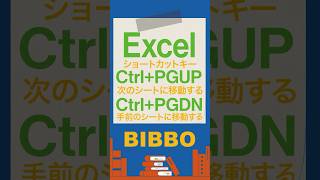 Excel
ショートカットキー
Ctrl+PGUP
次のシートに移動する
Ctrl+PGDN
手前のシートに移動する

BIBBO